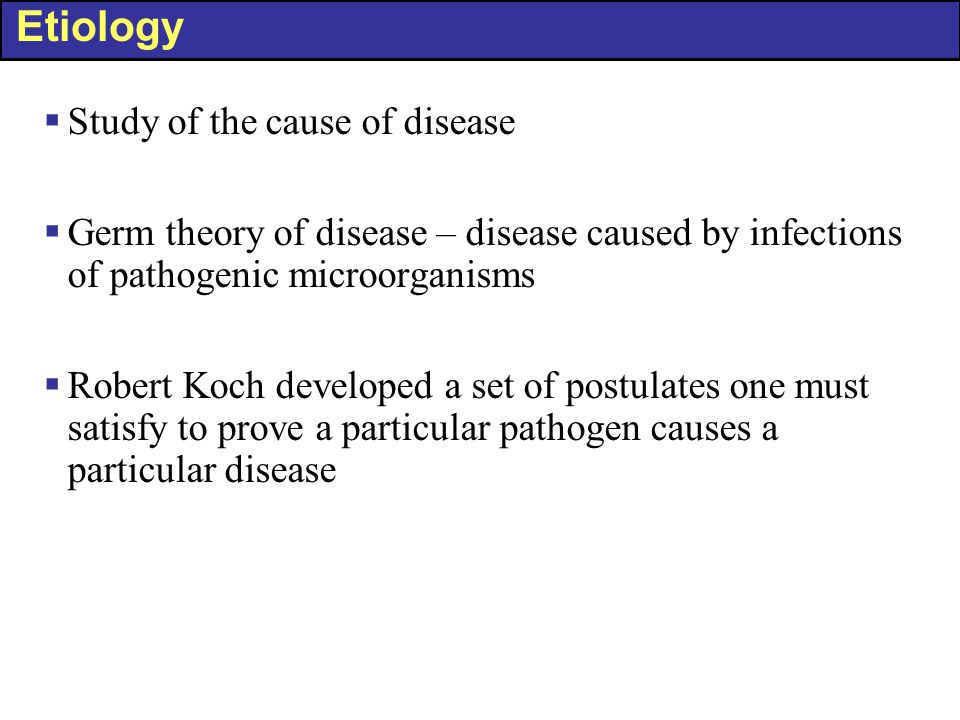 Etiology

▪ Study of the cause of disease

▪ Germ theory of disease – disease caused by infections of pathogenic microorganisms

▪ Robert Koch developed a set of postulates one must satisfy to prove a particular pathogen causes a particular disease